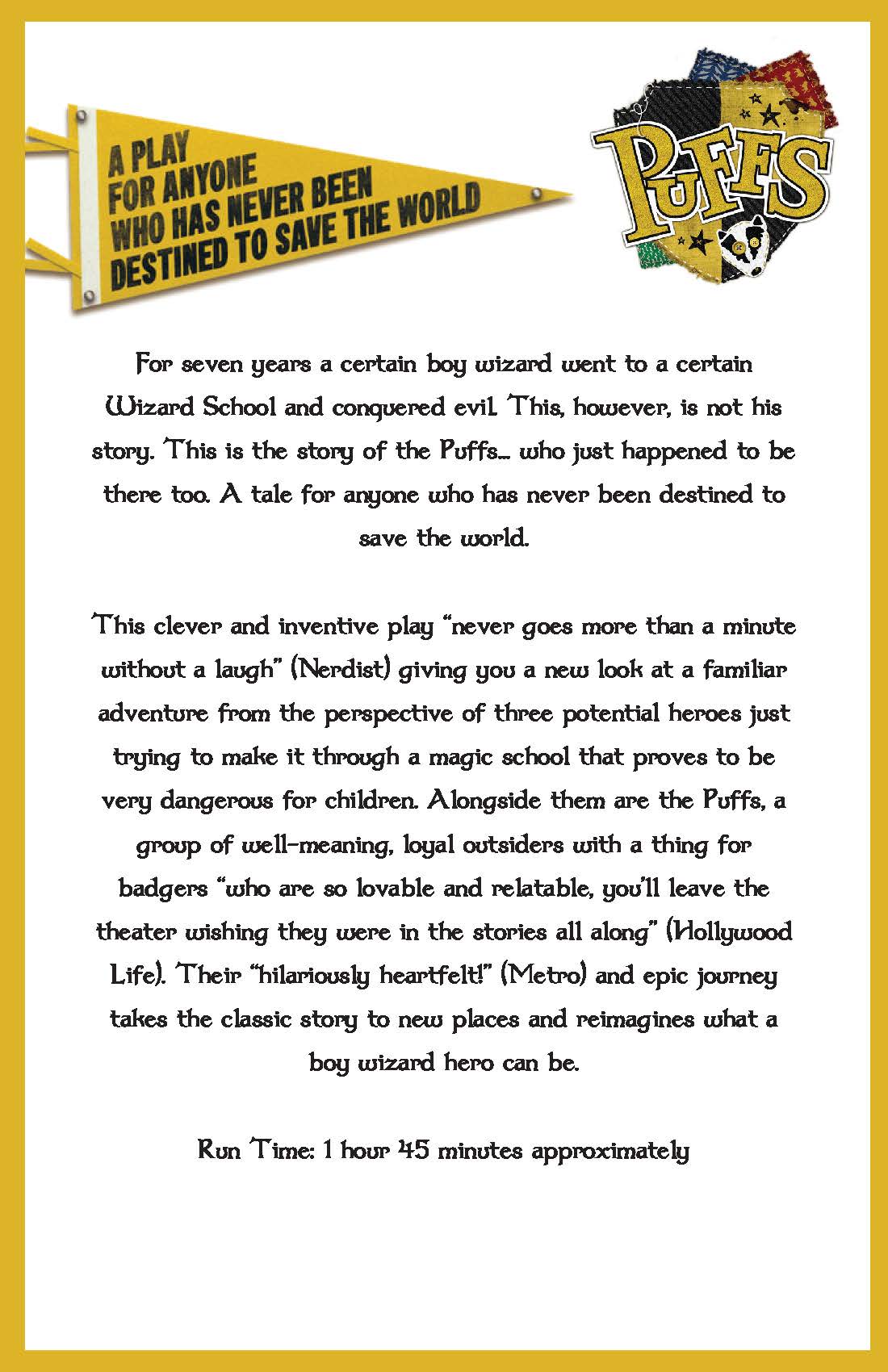 A PLAY FOR ANYONE WHO HAS NEVER BEEN DESTINED TO SAVE THE WORLD

PUFFS

For seven years a certain boy wizard went to a certain Wizard School and conquered evil. This, however, is not his story. This is the story of the Puffs... who just happened to be there too. A tale for anyone who has never been destined to save the world.

This clever and inventive play "never goes more than a minute without a laugh" (Nerdist) giving you a new look at a familiar adventure from the perspective of three potential heroes just trying to make it through a magic school that proves to be very dangerous for children. Alongside them are the Puffs, a group of well-meaning, loyal outsiders with a thing for badgers "who are so lovable and relatable, you'll leave the theater wishing they were in the stories all along" (Hollywood Life). Their "hilariously heartfelt!" (Metro) and epic journey takes the classic story to new places and reimagines what a boy wizard hero can be.

Run Time: 1 hour 45 minutes approximately